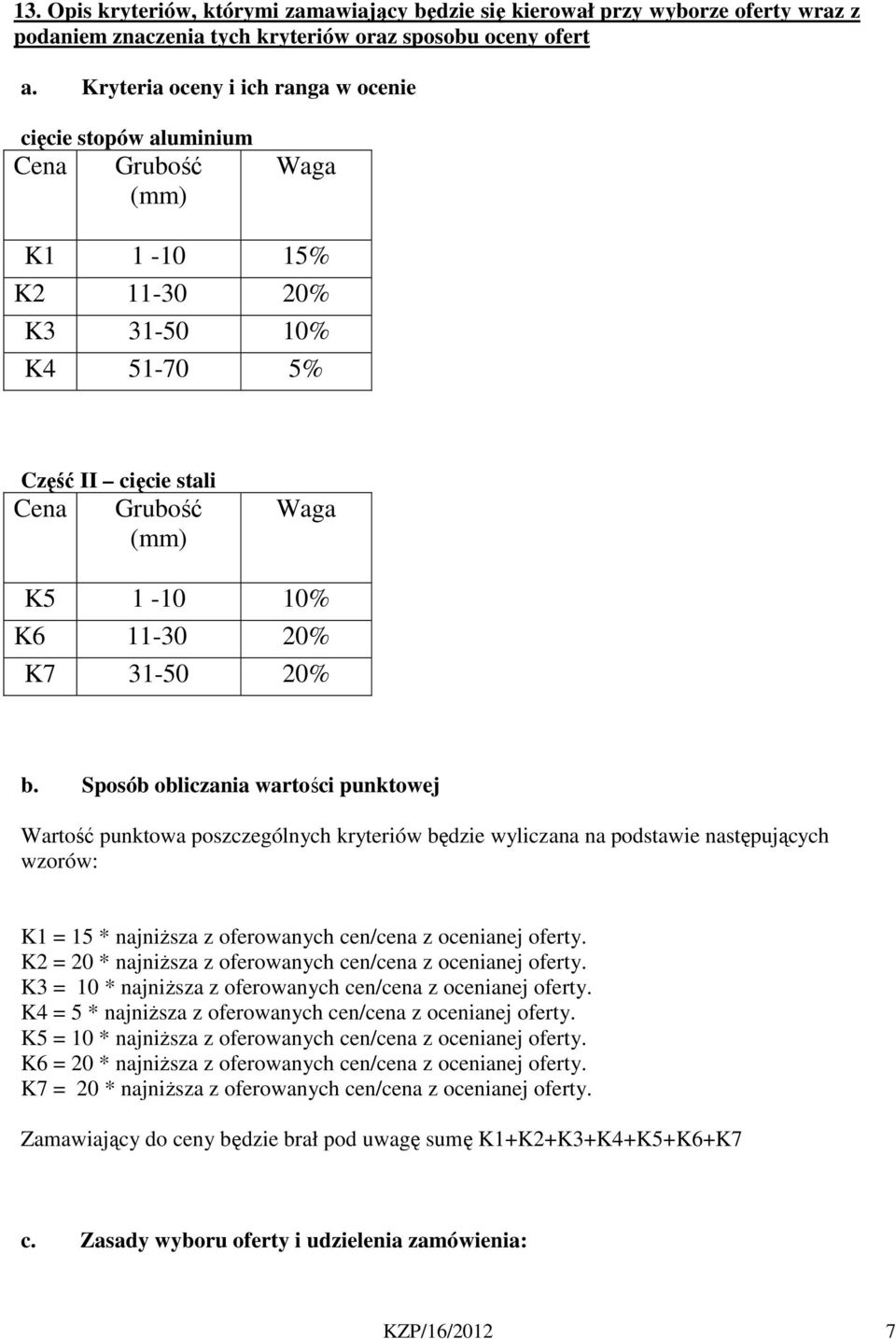 13. Opis kryteriów, którymi zamawiający będzie się kierował przy wyborze oferty wraz z podaniem znaczenia tych kryteriów oraz sposobu oceny ofert

a. Kryteria oceny i ich ranga w ocenie

cięcie stopów aluminium

| Cena | Grubość (mm) | Waga |
|---|---|---|
| K1 | 1 -10 | 15% |
| K2 | 11-30 | 20% |
| K3 | 31-50 | 10% |
| K4 | 51-70 | 5% |

Część II – cięcie stali

| Cena | Grubość (mm) | Waga |
|---|---|---|
| K5 | 1 -10 | 10% |
| K6 | 11-30 | 20% |
| K7 | 31-50 | 20% |

b. Sposób obliczania wartości punktowej

Wartość punktowa poszczególnych kryteriów będzie wyliczana na podstawie następujących wzorów:

K1 = 15 * najniższa z oferowanych cen/cena z ocenianej oferty.
K2 = 20 * najniższa z oferowanych cen/cena z ocenianej oferty.
K3 = 10 * najniższa z oferowanych cen/cena z ocenianej oferty.
K4 = 5 * najniższa z oferowanych cen/cena z ocenianej oferty.
K5 = 10 * najniższa z oferowanych cen/cena z ocenianej oferty.
K6 = 20 * najniższa z oferowanych cen/cena z ocenianej oferty.
K7 = 20 * najniższa z oferowanych cen/cena z ocenianej oferty.

Zamawiający do ceny będzie brał pod uwagę sumę K1+K2+K3+K4+K5+K6+K7

c. Zasady wyboru oferty i udzielenia zamówienia:

KZP/16/2012 7